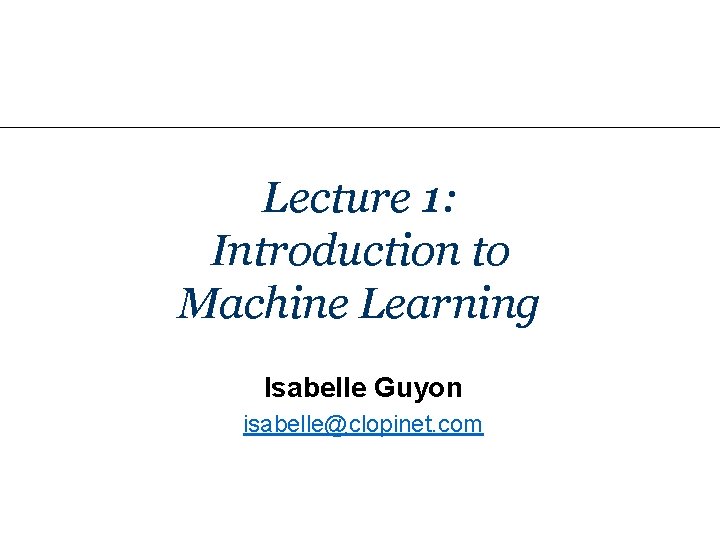 Lecture 1:
Introduction to
Machine Learning

Isabelle Guyon
isabelle@clopinet.com